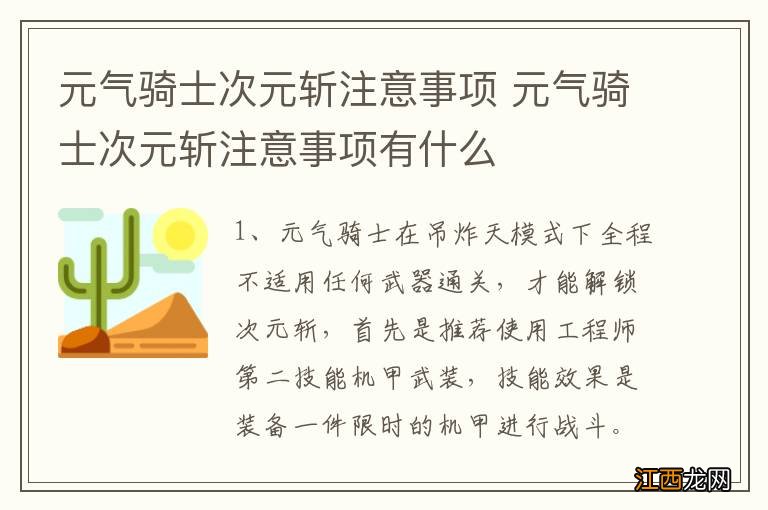 元气骑士次元斩注意事项 元气骑士次元斩注意事项有什么

1、元气骑士在吊炸天模式下全程不适用任何武器通关，才能解锁次元斩，首先是推荐使用工程师第二技能机甲武装，技能效果是装备一件限时的机甲进行战斗。

江西龙网